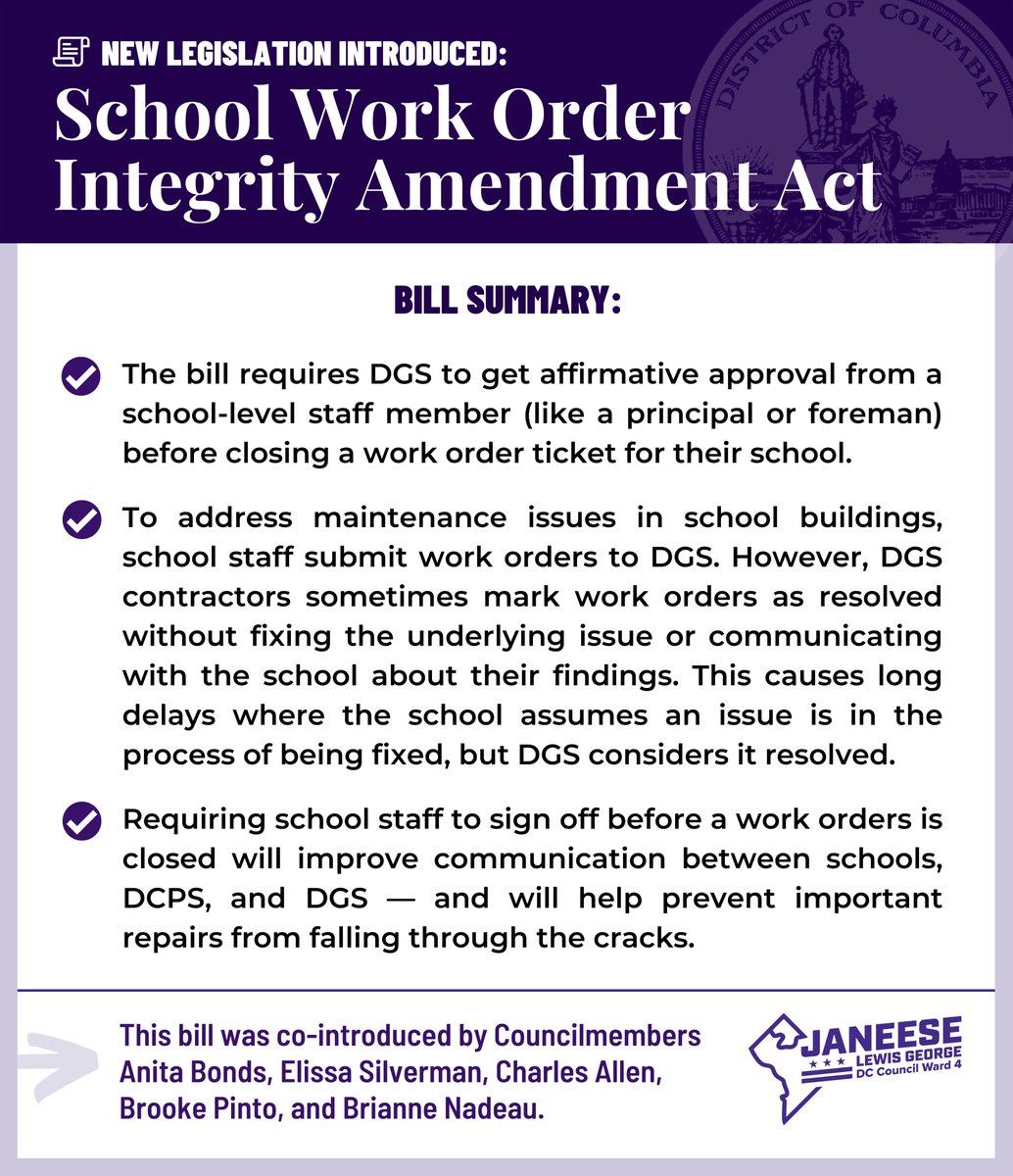 NEW LEGISLATION INTRODUCED:

School Work Order Integrity Amendment Act

DISTRICT OF COLUMBIA

BILL SUMMARY:

The bill requires DGS to get affirmative approval from a school-level staff member (like a principal or foreman) before closing a work order ticket for their school.

To address maintenance issues in school buildings, school staff submit work orders to DGS. However, DGS contractors sometimes mark work orders as resolved without fixing the underlying issue or communicating with the school about their findings. This causes long delays where the school assumes an issue is in the process of being fixed, but DGS considers it resolved.

Requiring school staff to sign off before a work orders is closed will improve communication between schools, DCPS, and DGS — and will help prevent important repairs from falling through the cracks.

This bill was co-introduced by Councilmembers Anita Bonds, Elissa Silverman, Charles Allen, Brooke Pinto, and Brianne Nadeau.

JANEESE LEWIS GEORGE DC Council Ward 4